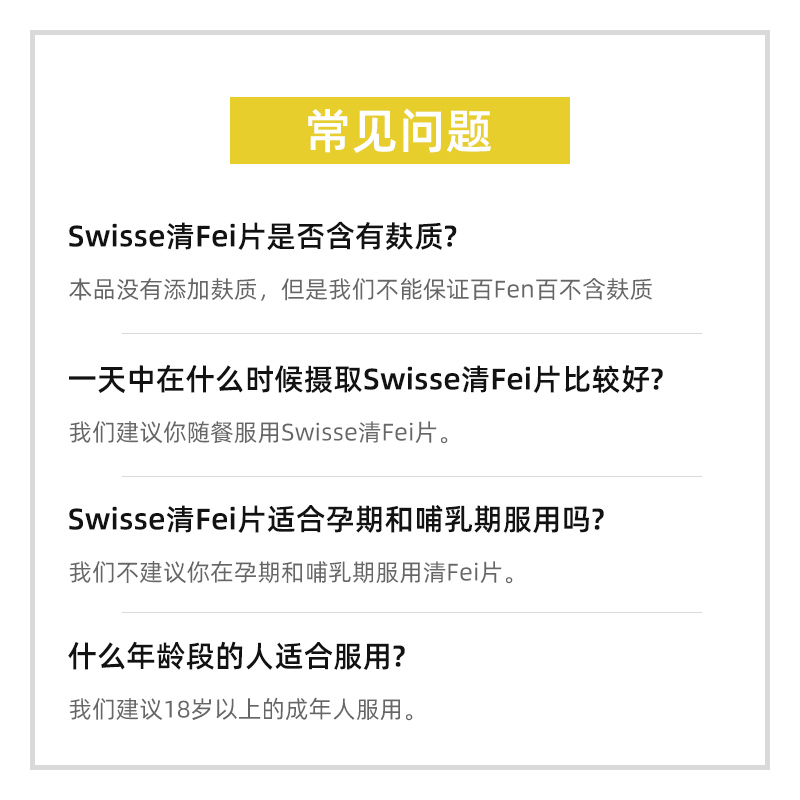 常见问题

Swisse清Fei片是否含有麸质?

本品没有添加麸质，但是我们不能保证百Fen百不含麸质

一天中在什么时候摄取Swisse清Fei片比较好?

我们建议你随餐服用Swisse清Fei片。

Swisse清Fei片适合孕期和哺乳期服用吗?

我们不建议你在孕期和哺乳期服用清Fei片。

什么年龄段的人适合服用?

我们建议18岁以上的成年人服用。